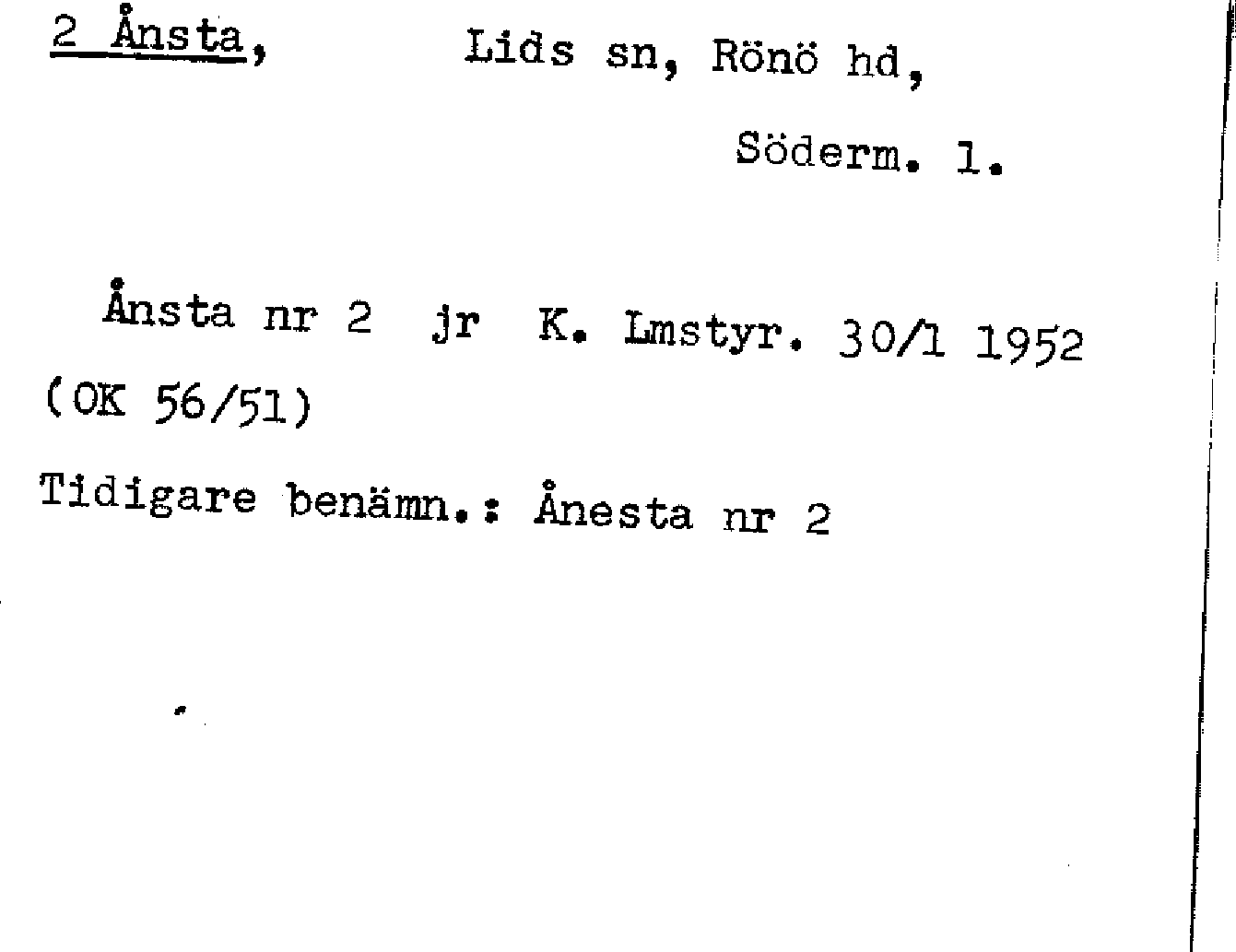 2 Ånsta, Lids sn, Rönö hd,

Söderm. l.

Ånsta nr 2 jr K. Lmstyr. 30/1 1952 (OK 56/51)

Tidigare benämn.: Ånesta nr 2